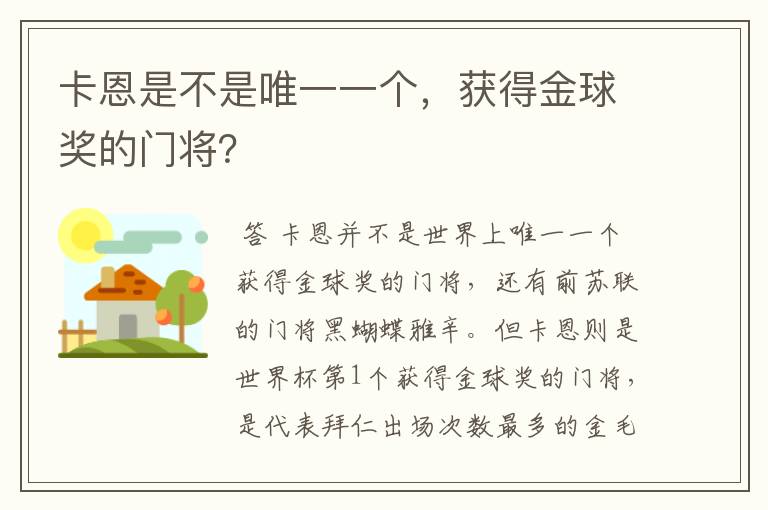 卡恩是不是唯一一个，获得金球奖的门将?

答 卡恩并不是世界上唯一一个获得金球奖的门将，还有前苏联的门将黑蝴蝶雅辛。但卡恩则是世界杯第1个获得金球奖的门将，是代表拜仁出场次数最多的金毛